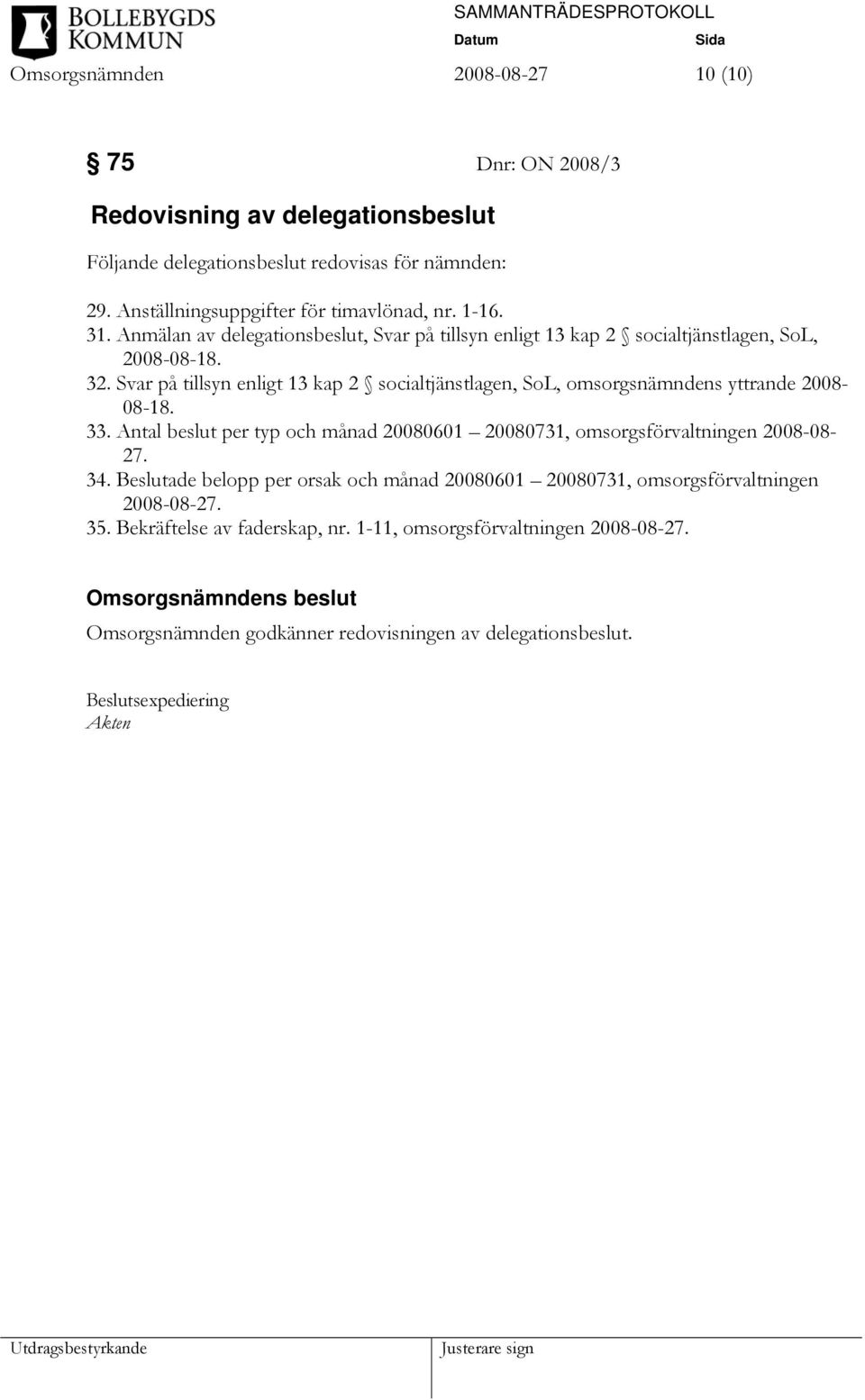 BOLLEBYGDS KOMMUN

SAMMANTRÄDESPROTOKOLL
Datum Sida
Omsorgsnämnden 2008-08-27 10 (10)

§ 75 Dnr: ON 2008/3

Redovisning av delegationsbeslut

Följande delegationsbeslut redovisas för nämnden:

29. Anställningsuppgifter för timavlönad, nr. 1-16.
31. Anmälan av delegationsbeslut, Svar på tillsyn enligt 13 kap 2 § socialtjänstlagen, SoL, 2008-08-18.
32. Svar på tillsyn enligt 13 kap 2 § socialtjänstlagen, SoL, omsorgsnämndens yttrande 2008-08-18.
33. Antal beslut per typ och månad 20080601 – 20080731, omsorgsförvaltningen 2008-08-27.
34. Beslutade belopp per orsak och månad 20080601 – 20080731, omsorgsförvaltningen 2008-08-27.
35. Bekräftelse av faderskap, nr. 1-11, omsorgsförvaltningen 2008-08-27.

Omsorgsnämndens beslut

Omsorgsnämnden godkänner redovisningen av delegationsbeslut.

Beslutsexpediering
Akten

Utdragsbestyrkande Justerare sign